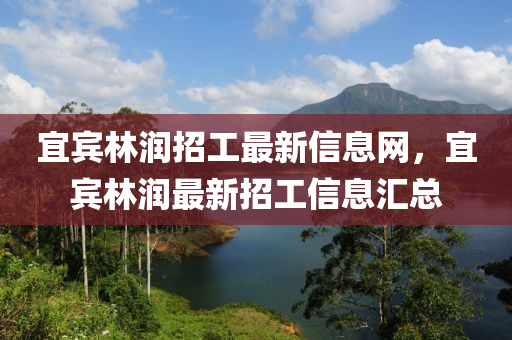 宜宾林润招工最新信息网，宜宾林润最新招工信息汇总